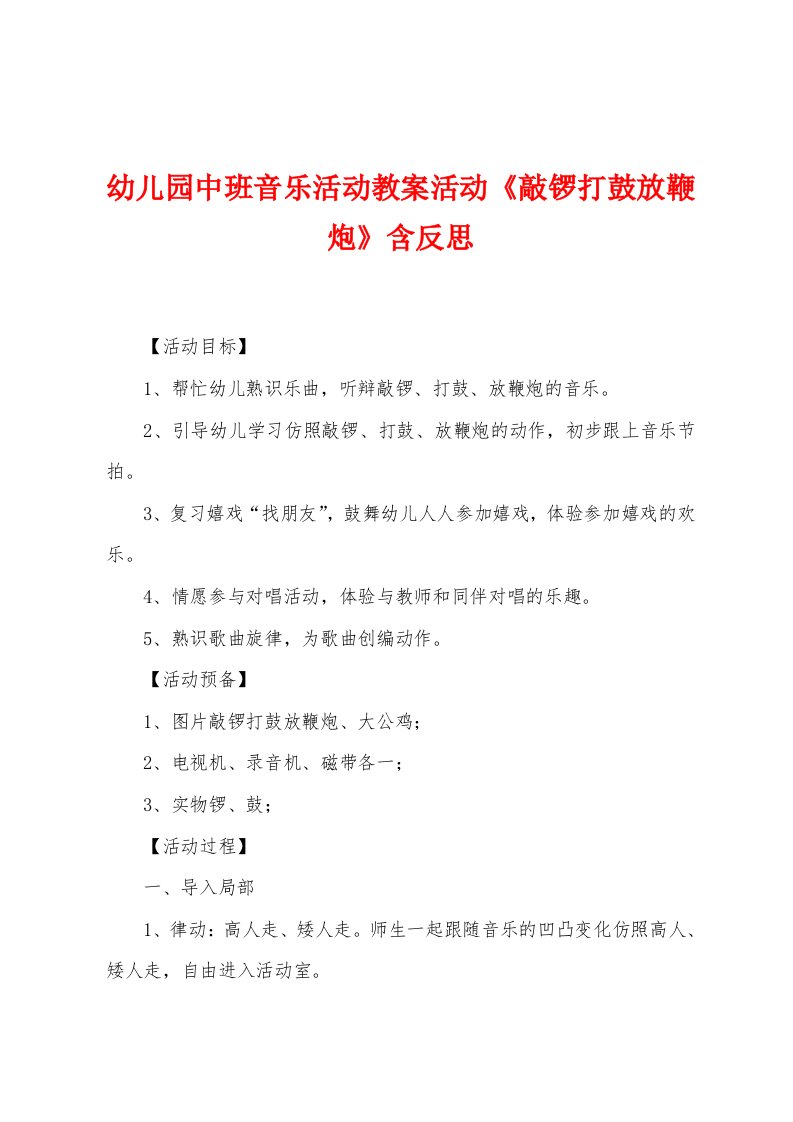 幼儿园中班音乐活动教案活动《敲锣打鼓放鞭炮》含反思

【活动目标】

1、帮忙幼儿熟识乐曲，听辩敲锣、打鼓、放鞭炮的音乐。

2、引导幼儿学习仿照敲锣、打鼓、放鞭炮的动作，初步跟上音乐节拍。

3、复习嬉戏“找朋友”，鼓舞幼儿人人参加嬉戏，体验参加嬉戏的欢乐。

4、情愿参与对唱活动，体验与教师和同伴对唱的乐趣。

5、熟识歌曲旋律，为歌曲创编动作。

【活动预备】

1、图片敲锣打鼓放鞭炮、大公鸡；

2、电视机、录音机、磁带各一；

3、实物锣、鼓；

【活动过程】

一、导入局部

1、律动：高人走、矮人走。师生一起跟随音乐的凹凸变化仿照高人、矮人走，自由进入活动室。